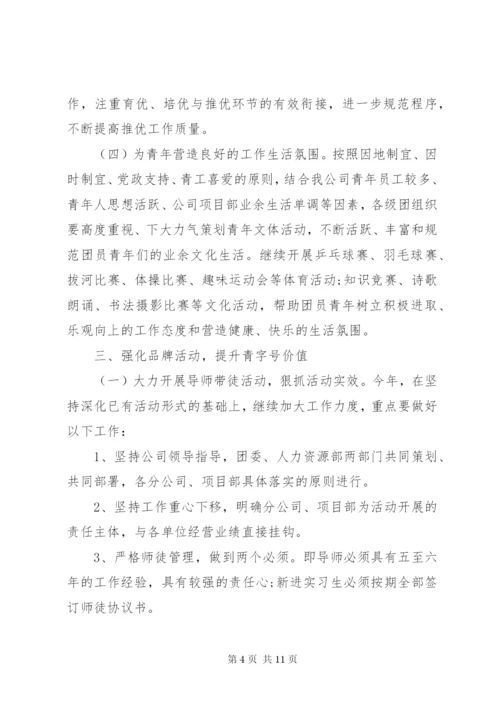 作，注重育优、培优与推优环节的有效衔接，进一步规范程序，不断提高推优工作质量。

（四）为青年营造良好的工作生活氛围。按照因地制宜、因时制宜、党政支持、青工喜爱的原则，结合我公司青年员工较多、青年人思想活跃、公司项目部业余生活单调等因素，各级团组织要高度重视、下大力气策划青年文体活动，不断活跃、丰富和规范团员青年们的业余文化生活。继续开展乒乓球赛、羽毛球赛、拔河比赛、体操比赛、趣味运动会等体育活动;知识竞赛、诗歌朗诵、书法摄影比赛等文化活动，帮助团员青年树立积极进取、乐观向上的工作态度和营造健康、快乐的生活氛围。

三、强化品牌活动，提升青字号价值

（一）大力开展导师带徒活动，狠抓活动实效。今年，在坚持深化已有活动形式的基础上，继续加大工作力度，重点要做好以下工作：

1、坚持公司领导指导，团委、人力资源部两部门共同策划、共同部署，各分公司、项目部具体落实的原则进行。

2、坚持工作重心下移，明确分公司、项目部为活动开展的责任主体，与各单位经营业绩直接挂钩。

3、严格师徒管理，做到两个必须。即导师必须具有五至六年的工作经验，具有较强的责任心;新进实习生必须按期全部签订师徒协议书。

第 4 页 共 11 页